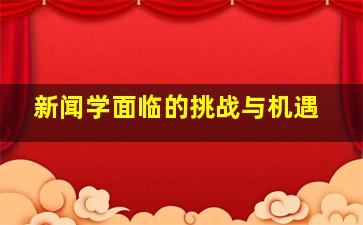 新闻学面临的挑战与机遇